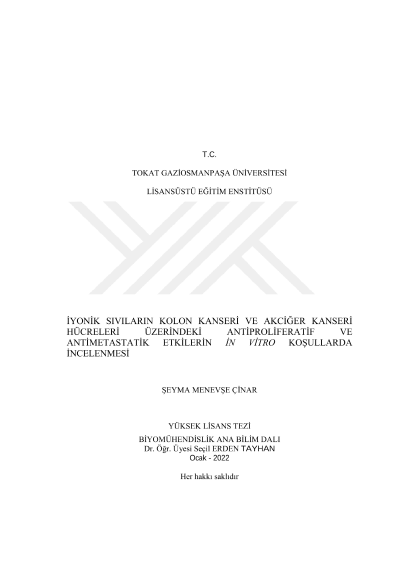 T.C.

TOKAT GAZİOSMANPAŞA ÜNİVERSİTESİ

LİSANSÜSTÜ EĞİTİM ENSTİTÜSÜ

İYONİK SIVILARIN KOLON KANSERİ VE AKCİĞER KANSERİ HÜCRELERİ ÜZERİNDEKİ ANTİPROLİFERATİF VE ANTİMETASTATİK ETKİLERİN İN VİTRO KOŞULLARDA İNCELENMESİ

ŞEYMA MENEVŞE ÇİNAR

YÜKSEK LİSANS TEZİ
BİYOMÜHENDİSLİK ANA BİLİM DALI
Dr. Öğr. Üyesi Seçil ERDEN TAYHAN
Ocak - 2022

Her hakkı saklıdır